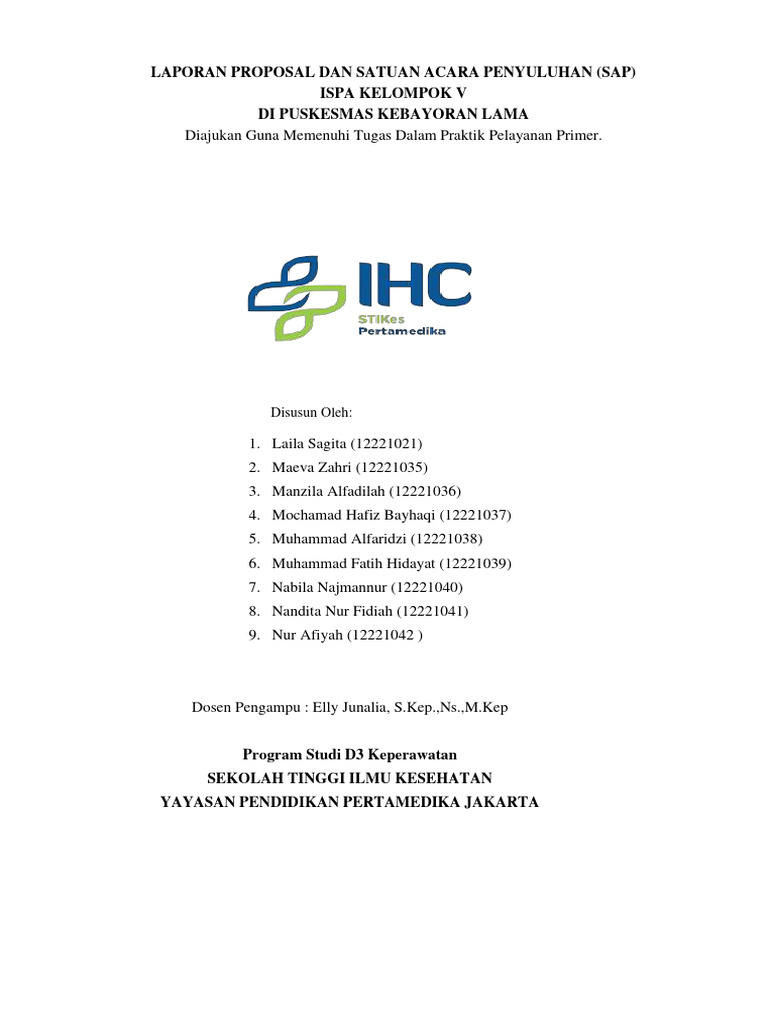 LAPORAN PROPOSAL DAN SATUAN ACARA PENYULUHAN (SAP)
ISPA KELOMPOK V
DI PUSKESMAS KEBAYORAN LAMA
Diajukan Guna Memenuhi Tugas Dalam Praktik Pelayanan Primer.

IHC
STIKes
Pertamedika

Disusun Oleh:

1. Laila Sagita (12221021)
2. Maeva Zahri (12221035)
3. Manzila Alfadilah (12221036)
4. Mochamad Hafiz Bayhaqi (12221037)
5. Muhammad Alfaridzi (12221038)
6. Muhammad Fatih Hidayat (12221039)
7. Nabila Najmannur (12221040)
8. Nandita Nur Fidiah (12221041)
9. Nur Afiyah (12221042 )

Dosen Pengampu : Elly Junalia, S.Kep.,Ns.,M.Kep

Program Studi D3 Keperawatan
SEKOLAH TINGGI ILMU KESEHATAN
YAYASAN PENDIDIKAN PERTAMEDIKA JAKARTA